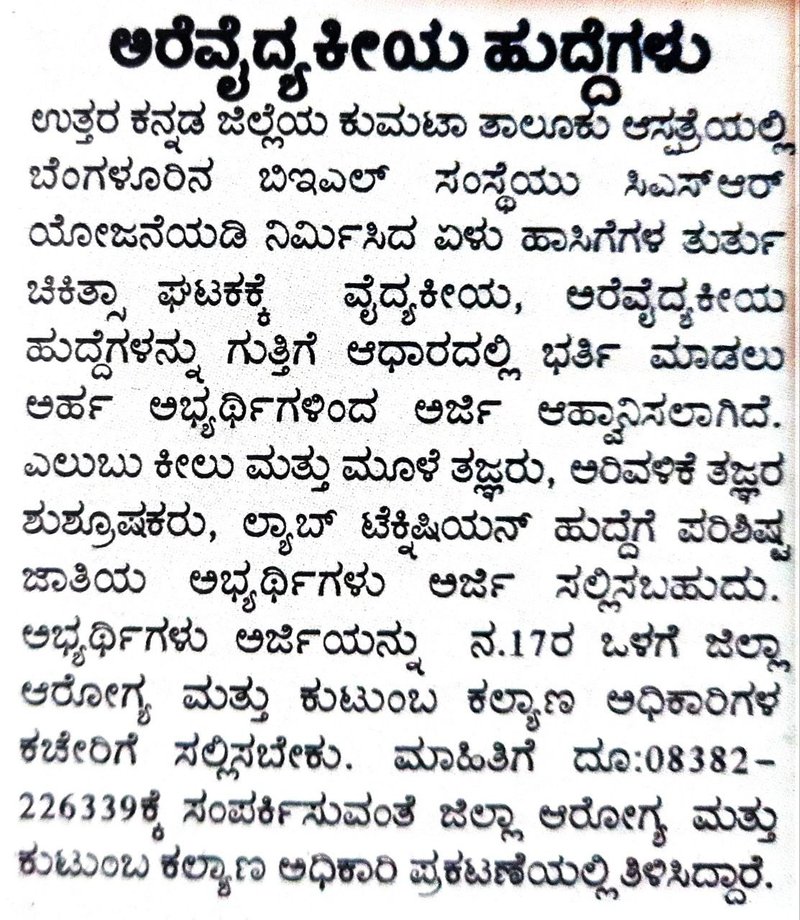 ಅರೆವೈದ್ಯಕೀಯ ಹುದ್ದೆಗಳು

ಉತ್ತರ ಕನ್ನಡ ಜಿಲ್ಲೆಯ ಕುಮಟಾ ತಾಲೂಕು ಆಸ್ಪತ್ರೆಯಲ್ಲಿ ಬೆಂಗಳೂರಿನ ಬಿಇಎಲ್ ಸಂಸ್ಥೆಯು ಸಿಎಸ್‌ಆರ್ ಯೋಜನೆಯಡಿ ನಿರ್ಮಿಸಿದ ಏಳು ಹಾಸಿಗೆಗಳ ತುರ್ತು ಚಿಕಿತ್ಸಾ ಘಟಕಕ್ಕೆ ವೈದ್ಯಕೀಯ, ಅರೆವೈದ್ಯಕೀಯ ಹುದ್ದೆಗಳನ್ನು ಗುತ್ತಿಗೆ ಆಧಾರದಲ್ಲಿ ಭರ್ತಿ ಮಾಡಲು ಅರ್ಹ ಅಭ್ಯರ್ಥಿಗಳಿಂದ ಅರ್ಜಿ ಆಹ್ವಾನಿಸಲಾಗಿದೆ. ಎಲುಬು ಕೀಲು ಮತ್ತು ಮೂಳೆ ತಜ್ಞರು, ಅರಿವಳಿಕೆ ತಜ್ಞರ ಶುಶ್ರೂಷಕರು, ಲ್ಯಾಬ್ ಟೆಕ್ನಿಷಿಯನ್ ಹುದ್ದೆಗೆ ಪರಿಶಿಷ್ಟ ಜಾತಿಯ ಅಭ್ಯರ್ಥಿಗಳು ಅರ್ಜಿ ಸಲ್ಲಿಸಬಹುದು. ಅಭ್ಯರ್ಥಿಗಳು ಅರ್ಜಿಯನ್ನು ನ.17ರ ಒಳಗೆ ಜಿಲ್ಲಾ ಆರೋಗ್ಯ ಮತ್ತು ಕುಟುಂಬ ಕಲ್ಯಾಣ ಅಧಿಕಾರಿಗಳ ಕಚೇರಿಗೆ ಸಲ್ಲಿಸಬೇಕು. ಮಾಹಿತಿಗೆ ದೂ:08382-226339ಕ್ಕೆ ಸಂಪರ್ಕಿಸುವಂತೆ ಜಿಲ್ಲಾ ಆರೋಗ್ಯ ಮತ್ತು ಕುಟುಂಬ ಕಲ್ಯಾಣ ಅಧಿಕಾರಿ ಪ್ರಕಟಣೆಯಲ್ಲಿ ತಿಳಿಸಿದ್ದಾರೆ.